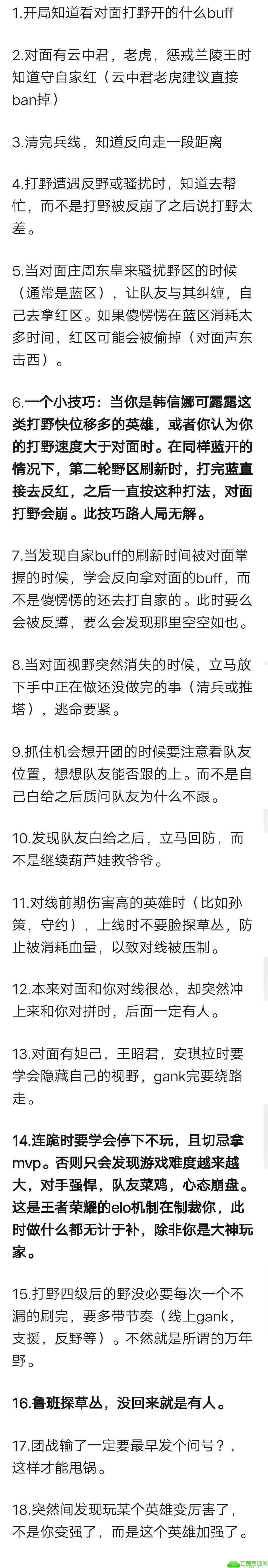 1.开局知道看对面打野开的什么buff

2.对面有云中君，老虎，惩戒兰陵王时知道守自家红（云中君老虎建议直接ban掉）

3.清完兵线，知道反向走一段距离

4.打野遭遇反野或骚扰时，知道去帮忙，而不是打野被反崩了之后说打野太差。

5.当对面庄周东皇来骚扰野区的时候（通常是蓝区），让队友与其纠缠，自己去拿红区。如果傻愣愣在蓝区消耗太多时间，红区可能会被偷掉（对面声东击西）。

6.一个小技巧：当你是韩信娜可露露这类打野快位移多的英雄，或者你认为你的打野速度大于对面时。在同样蓝开的情况下，第二轮野区刷新时，打完蓝直接去反红，之后一直按这种打法，对面打野会崩。此技巧路人局无解。

7.当发现自家buff的刷新时间被对面掌握的时候，学会反向拿对面的buff，而不是傻愣愣的还去打自家的。此时要么会被反蹲，要么会发现那里空空如也。

8.当对面视野突然消失的时候，立马放下手中正在做还没做完的事（清兵或推塔），逃命要紧。

9.抓住机会想开团的时候要注意看队友位置，想想队友能否跟的上。而不是自己白给之后质问队友为什么不跟。

10.发现队友白给之后，立马回防，而不是继续葫芦娃救爷爷。

11.对线前期伤害高的英雄时（比如孙策，守约），上线时不要脸探草丛，防止被消耗血量，以致对线被压制。

12.本来对面和你对线很怂，却突然冲上来和你对拼时，后面一定有人。

13.对面有妲己，王昭君，安琪拉时要学会隐藏自己的视野，gank完要绕路走。

14.连跪时要学会停下不玩，且切忌拿mvp。否则只会发现游戏难度越来越大，对手强悍，队友菜鸡，心态崩盘。这是王者荣耀的elo机制在制裁你，此时做什么都无计于补，除非你是大神玩家。

15.打野四级后的野没必要每次一个不漏的刷完，要多带节奏（线上gank，支援，反野等）。不然就是所谓的万年野。

16.鲁班探草丛，没回来就是有人。

17.团战输了一定要最早发个问号？，这样才能甩锅。

18.突然间发现玩某个英雄变厉害了，不是你变强了，而是这个英雄加强了。